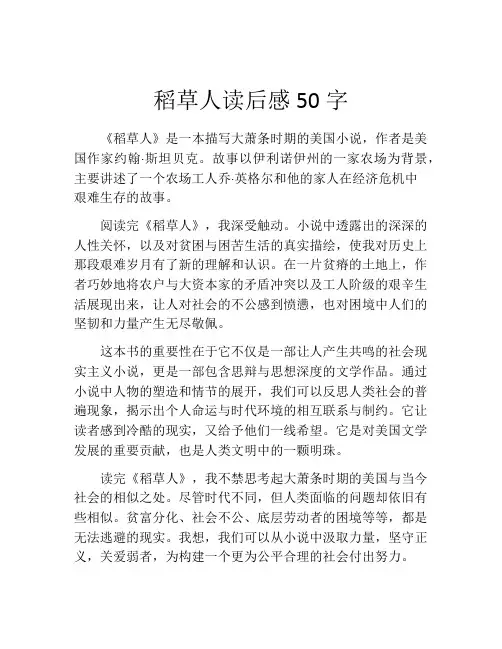 稻草人读后感 50 字

《稻草人》是一本描写大萧条时期的美国小说，作者是美国作家约翰·斯坦贝克。故事以伊利诺伊州的一家农场为背景，主要讲述了一个农场工人乔·英格尔和他的家人在经济危机中艰难生存的故事。

阅读完《稻草人》，我深受触动。小说中透露出的深深的人性关怀，以及对贫困与困苦生活的真实描绘，使我对历史上那段艰难岁月有了新的理解和认识。在一片贫瘠的土地上，作者巧妙地将农户与大资本家的矛盾冲突以及工人阶级的艰辛生活展现出来，让人对社会的不公感到愤懑，也对困境中人们的坚韧和力量产生无尽敬佩。

这本书的重要性在于它不仅是一部让人产生共鸣的社会现实主义小说，更是一部包含思辩与思想深度的文学作品。通过小说中人物的塑造和情节的展开，我们可以反思人类社会的普遍现象，揭示出个人命运与时代环境的相互联系与制约。它让读者感到冷酷的现实，又给予他们一线希望。它是对美国文学发展的重要贡献，也是人类文明中的一颗明珠。

读完《稻草人》，我不禁思考起大萧条时期的美国与当今社会的相似之处。尽管时代不同，但人类面临的问题却依旧有些相似。贫富分化、社会不公、底层劳动者的困境等等，都是无法逃避的现实。我想，我们可以从小说中汲取力量，坚守正义，关爱弱者，为构建一个更为公平合理的社会付出努力。